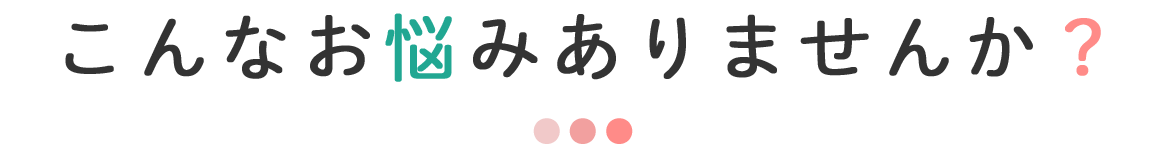 こんなお悩みありませんか？